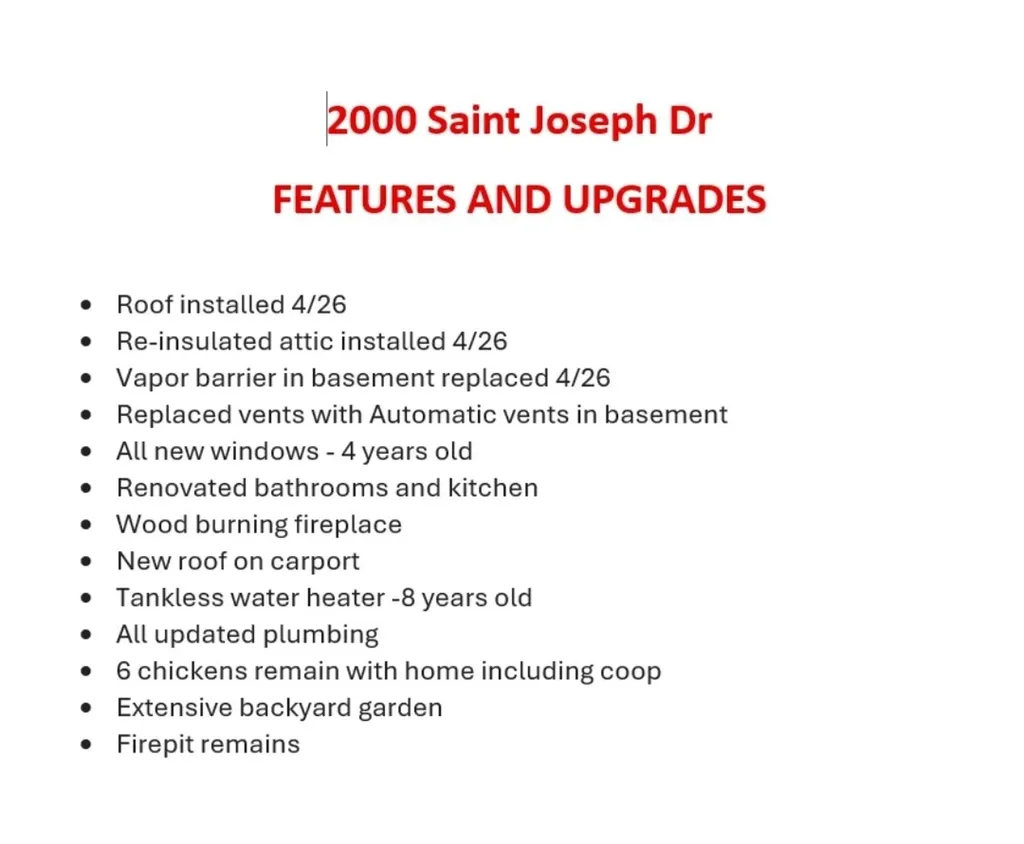 2000 Saint Joseph Dr

FEATURES AND UPGRADES

- Roof installed 4/26
- Re-insulated attic installed 4/26
- Vapor barrier in basement replaced 4/26
- Replaced vents with Automatic vents in basement
- All new windows - 4 years old
- Renovated bathrooms and kitchen
- Wood burning fireplace
- New roof on carport
- Tankless water heater -8 years old
- All updated plumbing
- 6 chickens remain with home including coop
- Extensive backyard garden
- Firepit remains